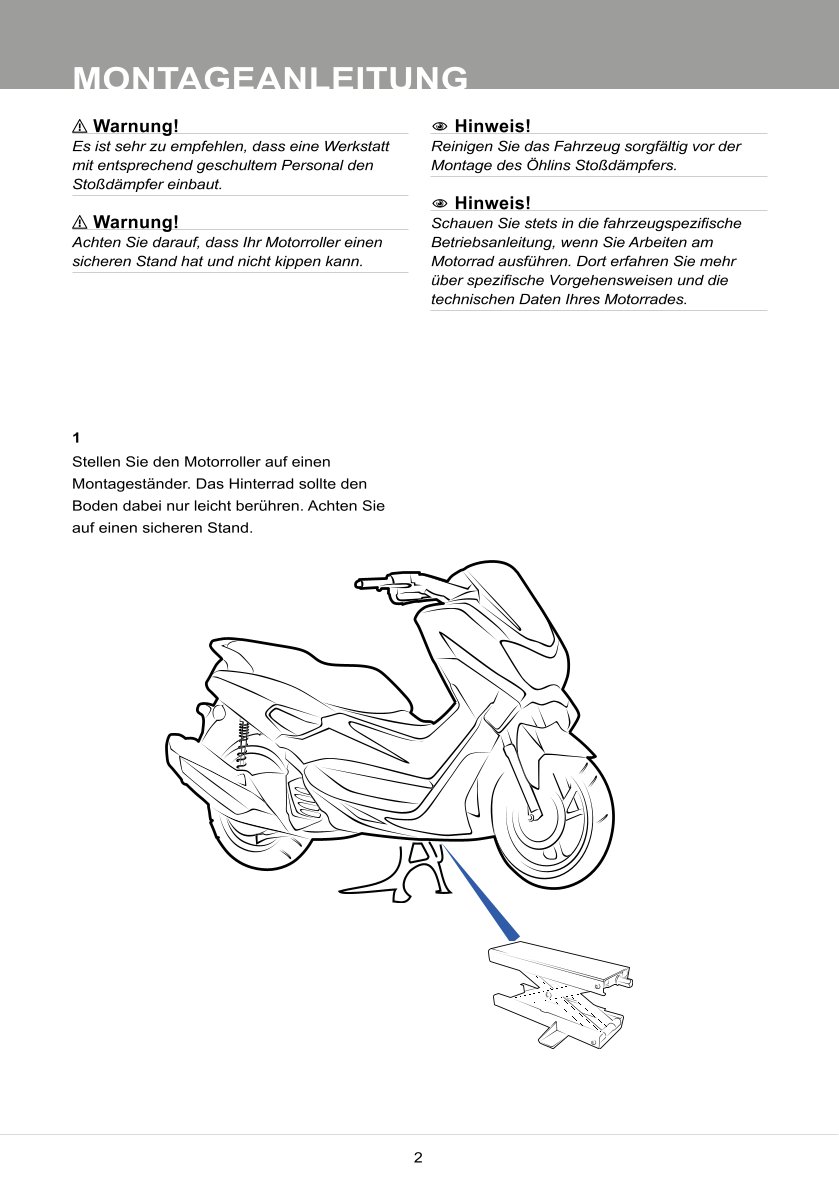 MONTAGEANLEITUNG

⚠ Warnung!
Es ist sehr zu empfehlen, dass eine Werkstatt mit entsprechend geschultem Personal den Stoßdämpfer einbaut.

⚠ Warnung!
Achten Sie darauf, dass Ihr Motorroller einen sicheren Stand hat und nicht kippen kann.

Hinweis!
Reinigen Sie das Fahrzeug sorgfältig vor der Montage des Öhlins Stoßdämpfers.

Hinweis!
Schauen Sie stets in die fahrzeugspezifische Betriebsanleitung, wenn Sie Arbeiten am Motorrad ausführen. Dort erfahren Sie mehr über spezifische Vorgehensweisen und die technischen Daten Ihres Motorrades.

1
Stellen Sie den Motorroller auf einen Montageständer. Das Hinterrad sollte den Boden dabei nur leicht berühren. Achten Sie auf einen sicheren Stand.

2